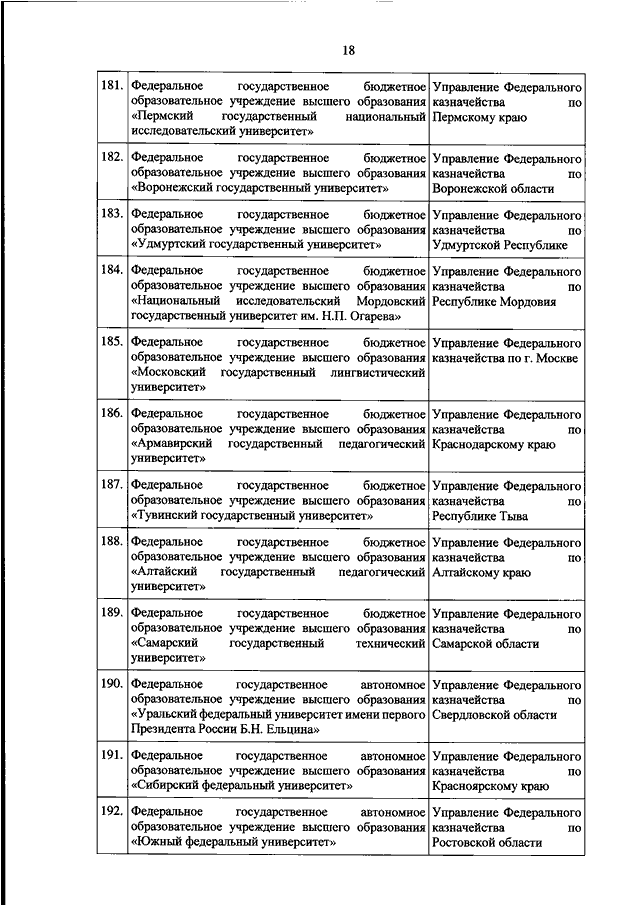 18

| | | |
|---|---|---|
| 181. | Федеральное государственное бюджетное образовательное учреждение высшего образования «Пермский государственный национальный исследовательский университет» | Управление Федерального казначейства по Пермскому краю |
| 182. | Федеральное государственное бюджетное образовательное учреждение высшего образования «Воронежский государственный университет» | Управление Федерального казначейства по Воронежской области |
| 183. | Федеральное государственное бюджетное образовательное учреждение высшего образования «Удмуртский государственный университет» | Управление Федерального казначейства по Удмуртской Республике |
| 184. | Федеральное государственное бюджетное образовательное учреждение высшего образования «Национальный исследовательский Мордовский государственный университет им. Н.П. Огарева» | Управление Федерального казначейства по Республике Мордовия |
| 185. | Федеральное государственное бюджетное образовательное учреждение высшего образования «Московский государственный лингвистический университет» | Управление Федерального казначейства по г. Москве |
| 186. | Федеральное государственное бюджетное образовательное учреждение высшего образования «Армавирский государственный педагогический университет» | Управление Федерального казначейства по Краснодарскому краю |
| 187. | Федеральное государственное бюджетное образовательное учреждение высшего образования «Тувинский государственный университет» | Управление Федерального казначейства по Республике Тыва |
| 188. | Федеральное государственное бюджетное образовательное учреждение высшего образования «Алтайский государственный педагогический университет» | Управление Федерального казначейства по Алтайскому краю |
| 189. | Федеральное государственное бюджетное образовательное учреждение высшего образования «Самарский государственный технический университет» | Управление Федерального казначейства по Самарской области |
| 190. | Федеральное государственное автономное образовательное учреждение высшего образования «Уральский федеральный университет имени первого Президента России Б.Н. Ельцина» | Управление Федерального казначейства по Свердловской области |
| 191. | Федеральное государственное автономное образовательное учреждение высшего образования «Сибирский федеральный университет» | Управление Федерального казначейства по Красноярскому краю |
| 192. | Федеральное государственное автономное образовательное учреждение высшего образования «Южный федеральный университет» | Управление Федерального казначейства по Ростовской области |